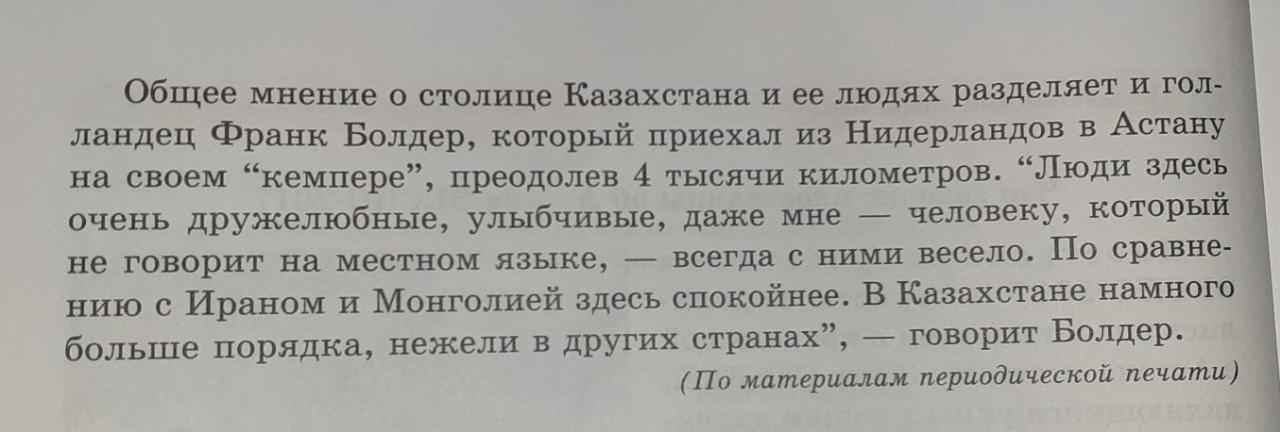 Общее мнение о столице Казахстана и ее людях разделяет и голландец Франк Болдер, который приехал из Нидерландов в Астану на своем "кемпере", преодолев 4 тысячи километров. "Люди здесь очень дружелюбные, улыбчивые, даже мне — человеку, который не говорит на местном языке, — всегда с ними весело. По сравнению с Ираном и Монголией здесь спокойнее. В Казахстане намного больше порядка, нежели в других странах", — говорит Болдер.

(По материалам периодической печати)